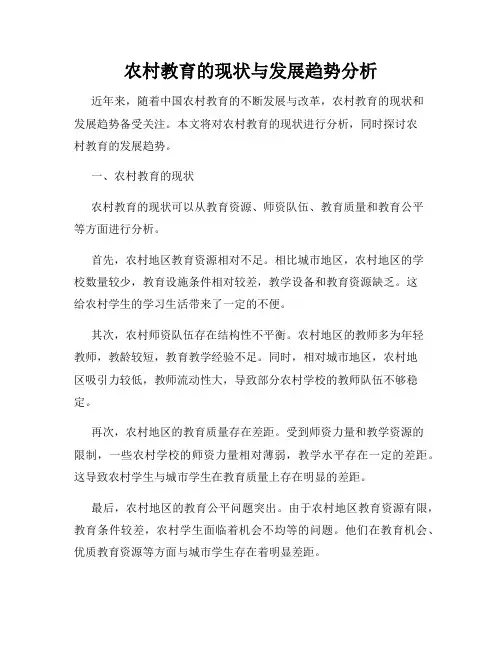 农村教育的现状与发展趋势分析

近年来，随着中国农村教育的不断发展与改革，农村教育的现状和发展趋势备受关注。本文将对农村教育的现状进行分析，同时探讨农村教育的发展趋势。

一、农村教育的现状

农村教育的现状可以从教育资源、师资队伍、教育质量和教育公平等方面进行分析。

首先，农村地区教育资源相对不足。相比城市地区，农村地区的学校数量较少，教育设施条件相对较差，教学设备和教育资源缺乏。这给农村学生的学习生活带来了一定的不便。

其次，农村师资队伍存在结构性不平衡。农村地区的教师多为年轻教师，教龄较短，教育教学经验不足。同时，相对城市地区，农村地区吸引力较低，教师流动性大，导致部分农村学校的教师队伍不够稳定。

再次，农村地区的教育质量存在差距。受到师资力量和教学资源的限制，一些农村学校的师资力量相对薄弱，教学水平存在一定的差距。这导致农村学生与城市学生在教育质量上存在明显的差距。

最后，农村地区的教育公平问题突出。由于农村地区教育资源有限，教育条件较差，农村学生面临着机会不均等的问题。他们在教育机会、优质教育资源等方面与城市学生存在着明显差距。